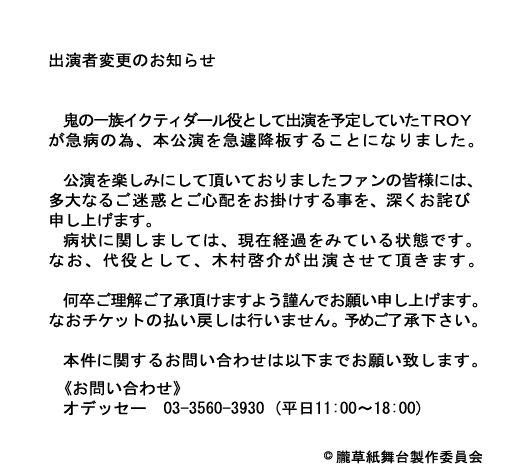 出演者変更のお知らせ

鬼の一族イクティダール役として出演を予定していたTROYが急病の為、本公演を急遽降板することになりました。

公演を楽しみにして頂いておりましたファンの皆様には、多大なるご迷惑とご心配をお掛けする事を、深くお詫び申し上げます。
病状に関しましては、現在経過をみている状態です。なお、代役として、木村啓介が出演させて頂きます。

何卒ご理解ご了承頂けますよう謹んでお願い申し上げます。なおチケットの払い戻しは行いません。予めご了承下さい。

本件に関するお問い合わせは以下までお願い致します。
《お問い合わせ》
オデッセー　03-3560-3930（平日11:00～18:00）

©朧草紙舞台製作委員会